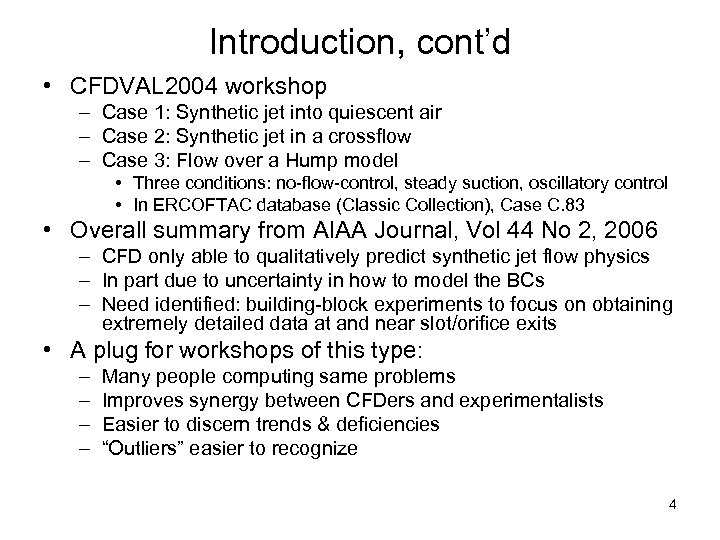 Introduction, cont'd

• CFDVAL2004 workshop
– Case 1: Synthetic jet into quiescent air
– Case 2: Synthetic jet in a crossflow
– Case 3: Flow over a Hump model
• Three conditions: no-flow-control, steady suction, oscillatory control
• In ERCOFTAC database (Classic Collection), Case C.83

• Overall summary from AIAA Journal, Vol 44 No 2, 2006
– CFD only able to qualitatively predict synthetic jet flow physics
– In part due to uncertainty in how to model the BCs
– Need identified: building-block experiments to focus on obtaining extremely detailed data at and near slot/orifice exits

• A plug for workshops of this type:
– Many people computing same problems
– Improves synergy between CFDers and experimentalists
– Easier to discern trends & deficiencies
– "Outliers" easier to recognize

4